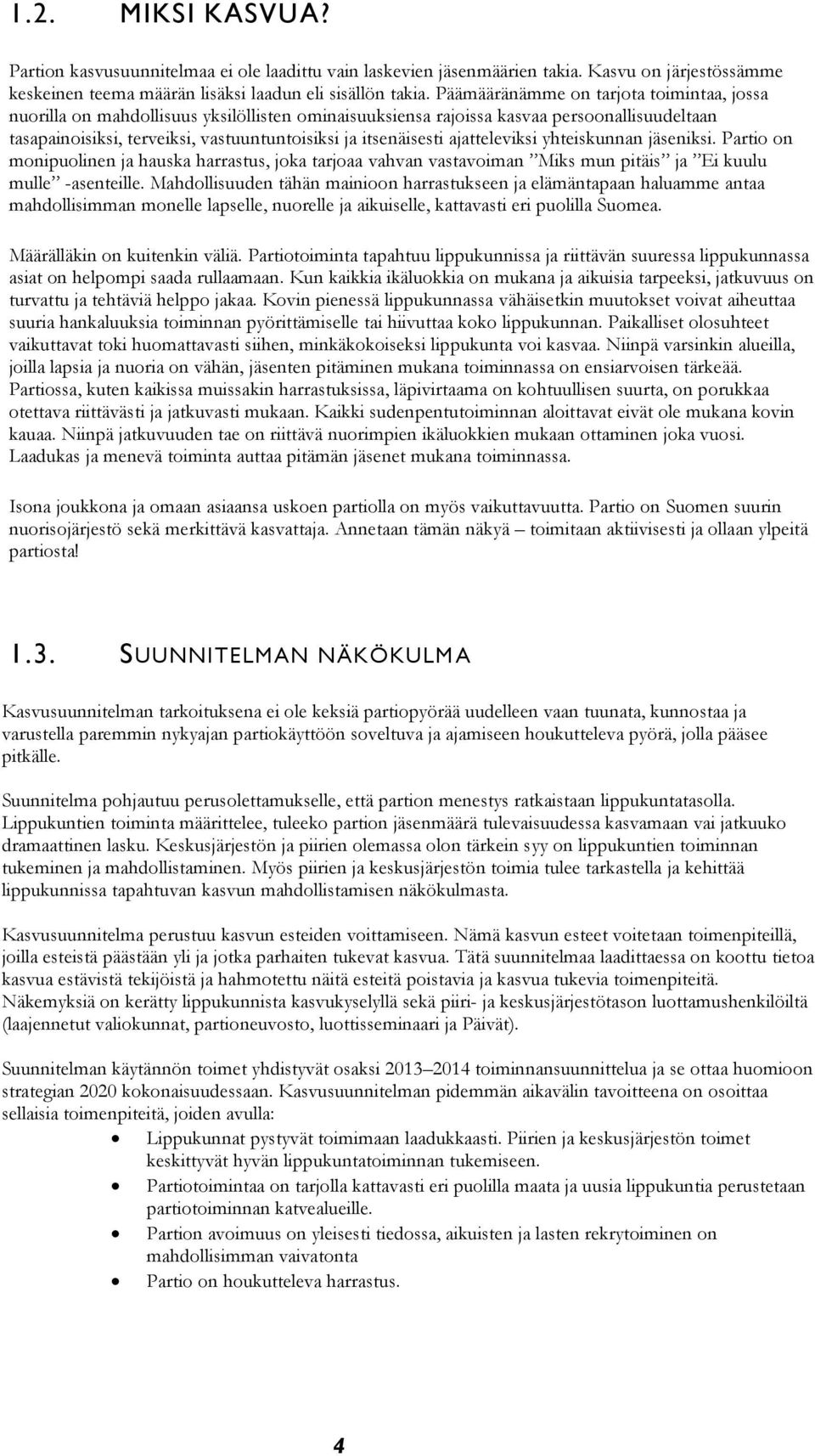 1.2. MIKSI KASVUA?

Partion kasvusuunnitelmaa ei ole laadittu vain laskevien jäsenmäärien takia. Kasvu on järjestössämme keskeinen teema määrän lisäksi laadun eli sisällön takia. Päämääränämme on tarjota toimintaa, jossa nuorilla on mahdollisuus yksilöllisten ominaisuuksiensa rajoissa kasvaa persoonallisuudeltaan tasapainoisiksi, terveiksi, vastuuntuntoisiksi ja itsenäisesti ajatteleviksi yhteiskunnan jäseniksi. Partio on monipuolinen ja hauska harrastus, joka tarjoaa vahvan vastavoiman ”Miks mun pitäis” ja ”Ei kuulu mulle” -asenteille. Mahdollisuuden tähän mainioon harrastukseen ja elämäntapaan haluamme antaa mahdollisimman monelle lapselle, nuorelle ja aikuiselle, kattavasti eri puolilla Suomea.

Määrälläkin on kuitenkin väliä. Partiotoiminta tapahtuu lippukunnissa ja riittävän suuressa lippukunnassa asiat on helpompi saada rullaamaan. Kun kaikkia ikäluokkia on mukana ja aikuisia tarpeeksi, jatkuvuus on turvattu ja tehtäviä helppo jakaa. Kovin pienessä lippukunnassa vähäisetkin muutokset voivat aiheuttaa suuria hankaluuksia toiminnan pyörittämiselle tai hiivuttaa koko lippukunnan. Paikalliset olosuhteet vaikuttavat toki huomattavasti siihen, minkäkokoiseksi lippukunta voi kasvaa. Niinpä varsinkin alueilla, joilla lapsia ja nuoria on vähän, jäsenten pitäminen mukana toiminnassa on ensiarvoisen tärkeää. Partiossa, kuten kaikissa muissakin harrastuksissa, läpivirtaama on kohtuullisen suurta, on porukkaa otettava riittävästi ja jatkuvasti mukaan. Kaikki sudenpentutoiminnan aloittavat eivät ole mukana kovin kauaa. Niinpä jatkuvuuden tae on riittävä nuorimpien ikäluokkien mukaan ottaminen joka vuosi. Laadukas ja menevä toiminta auttaa pitämän jäsenet mukana toiminnassa.

Isona joukkona ja omaan asiaansa uskoen partiolla on myös vaikuttavuutta. Partio on Suomen suurin nuorisojärjestö sekä merkittävä kasvattaja. Annetaan tämän näkyä – toimitaan aktiivisesti ja ollaan ylpeitä partiosta!

1.3. SUUNNITELMAN NÄKÖKULMA

Kasvusuunnitelman tarkoituksena ei ole keksiä partiopyörää uudelleen vaan tuunata, kunnostaa ja varustella paremmin nykyajan partiokäyttöön soveltuva ja ajamiseen houkutteleva pyörä, jolla pääsee pitkälle.

Suunnitelma pohjautuu perusolettamukselle, että partion menestys ratkaistaan lippukuntatasolla. Lippukuntien toiminta määrittelee, tuleeko partion jäsenmäärä tulevaisuudessa kasvamaan vai jatkuuko dramaattinen lasku. Keskusjärjestön ja piirien olemassa olon tärkein syy on lippukuntien toiminnan tukeminen ja mahdollistaminen. Myös piirien ja keskusjärjestön toimia tulee tarkastella ja kehittää lippukunnissa tapahtuvan kasvun mahdollistamisen näkökulmasta.

Kasvusuunnitelma perustuu kasvun esteiden voittamiseen. Nämä kasvun esteet voitetaan toimenpiteillä, joilla esteistä päästään yli ja jotka parhaiten tukevat kasvua. Tätä suunnitelmaa laadittaessa on koottu tietoa kasvua estävistä tekijöistä ja hahmotettu näitä esteitä poistavia ja kasvua tukevia toimenpiteitä. Näkemyksiä on kerätty lippukunnista kasvukyselyllä sekä piiri- ja keskusjärjestötason luottamushenkilöiltä (laajennetut valiokunnat, partioneuvosto, luottisseminaari ja Päivät).

Suunnitelman käytännön toimet yhdistyvät osaksi 2013–2014 toiminnansuunnittelua ja se ottaa huomioon strategian 2020 kokonaisuudessaan. Kasvusuunnitelman pidemmän aikavälin tavoitteena on osoittaa sellaisia toimenpiteitä, joiden avulla:
• Lippukunnat pystyvät toimimaan laadukkaasti. Piirien ja keskusjärjestön toimet keskittyvät hyvän lippukuntatoiminnan tukemiseen.
• Partiotoimintaa on tarjolla kattavasti eri puolilla maata ja uusia lippukuntia perustetaan partiotoiminnan katvealueille.
• Partion avoimuus on yleisesti tiedossa, aikuisten ja lasten rekrytoiminen on mahdollisimman vaivatonta
• Partio on houkutteleva harrastus.

4